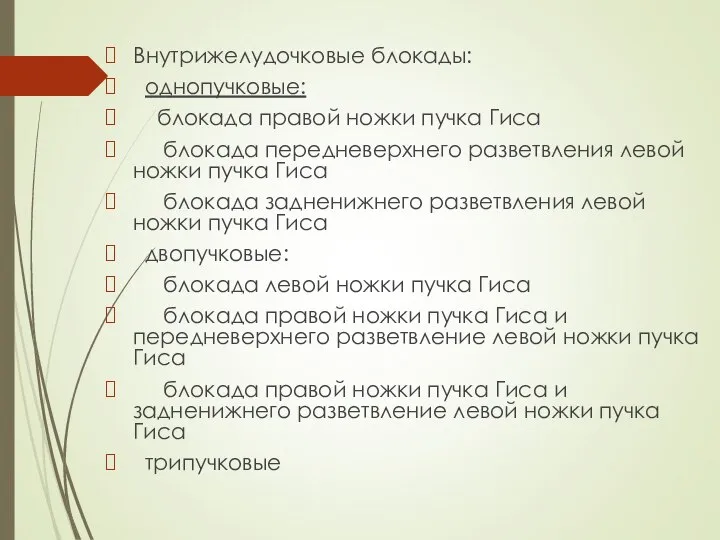 Внутрижелудочковые блокады:

однопучковые:

блокада правой ножки пучка Гиса

блокада передневерхнего разветвления левой ножки пучка Гиса

блокада задненижнего разветвления левой ножки пучка Гиса

двопучковые:

блокада левой ножки пучка Гиса

блокада правой ножки пучка Гиса и передневерхнего разветвление левой ножки пучка Гиса

блокада правой ножки пучка Гиса и задненижнего разветвление левой ножки пучка Гиса

трипучковые